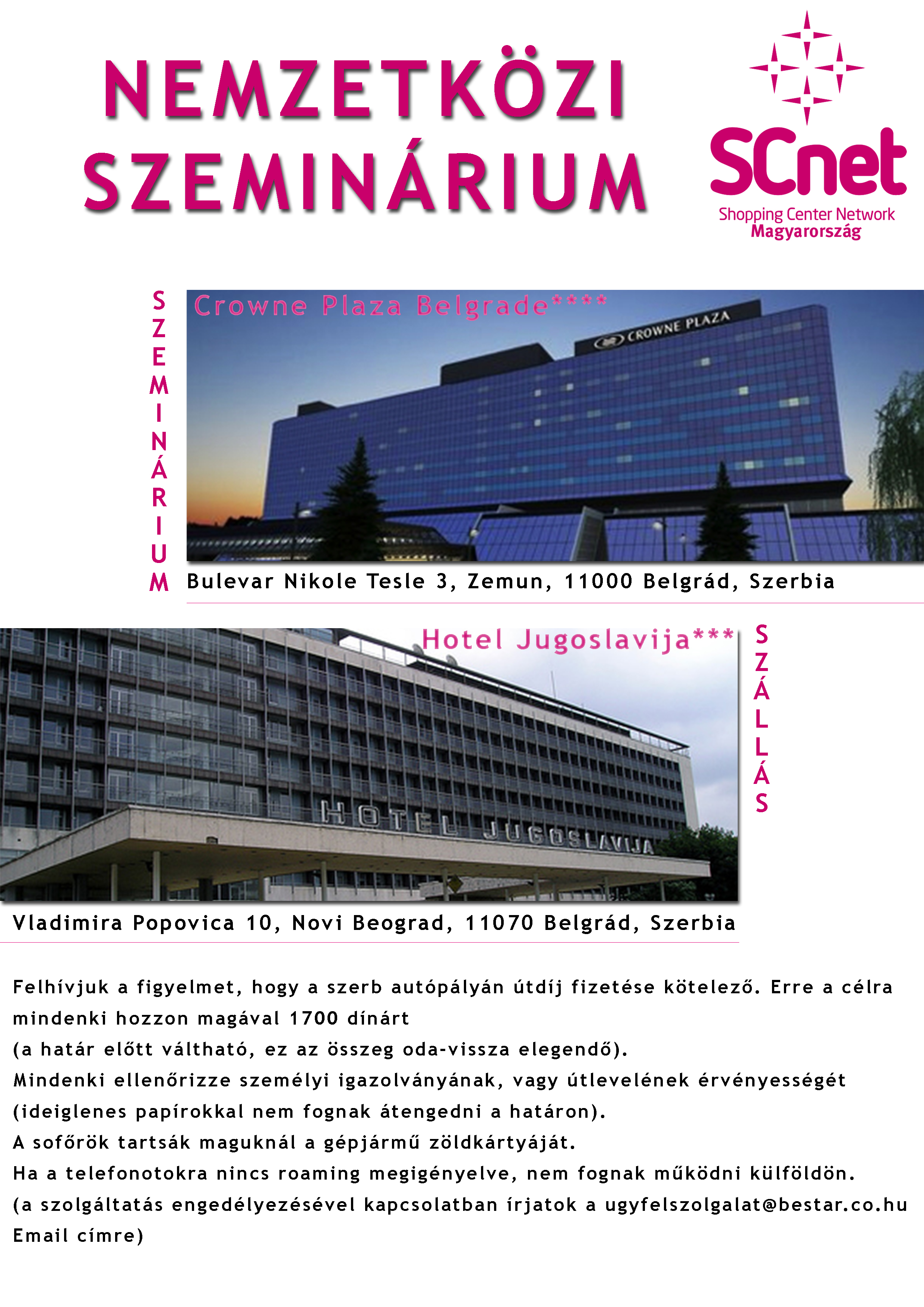 NEMZETKÖZI SZEMINÁRIUM

SCnet
Shopping Center Network
Magyarország

SZEMINÁRIUM

Crowne Plaza Belgrade****

CROWNE PLAZA

Bulevar Nikole Tesle 3, Zemun, 11000 Belgrád, Szerbia

Hotel Jugoslavija***

SZÁLLÁS

HOTEL JUGOSLAVIJA

Vladimira Popovica 10, Novi Beograd, 11070 Belgrád, Szerbia

Felhívjuk a figyelmet, hogy a szerb autópályán útdíj fizetése kötelező. Erre a célra mindenki hozzon magával 1700 dínárt
(a határ előtt váltható, ez az összeg oda-vissza elegendő).
Mindenki ellenőrizze személyi igazolványának, vagy útlevelének érvényességét
(ideiglenes papírokkal nem fognak átengedni a határon).
A sofőrök tartsák maguknál a gépjármű zöldkártyáját.
Ha a telefonotokra nincs roaming megigényelve, nem fognak működni külföldön.
(a szolgáltatás engedélyezésével kapcsolatban írjatok a ugyfelszolgalat@bestar.co.hu Email címre)